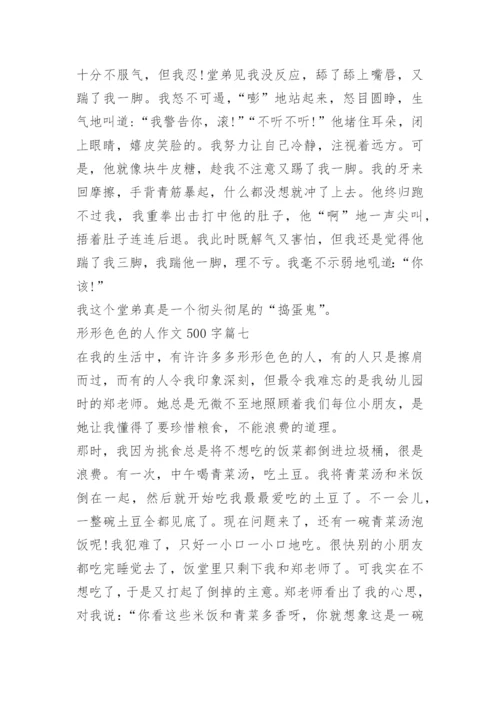 十分不服气，但我忍！堂弟见我没反应，舔了舔上嘴唇，又踹了我一脚。我怒不可遏，“嘭”地站起来，怒目圆睁，生气地叫道：“我警告你，滚！”“不听不听！”他堵住耳朵，闭上眼睛，嬉皮笑脸的。我努力让自己冷静，注视着远方。可是，他就像块牛皮糖，趁我不注意又踢了我一脚。我的牙来回摩擦，手背青筋暴起，什么都没想就冲了上去。他终归跑不过我，我重拳出击打中他的肚子，他“啊”地一声尖叫，捂着肚子连连后退。我此时既解气又害怕，但我还是觉得他踹了我三脚，我踹他一脚，理不亏。我毫不示弱地吼道：“你该！”
我这个堂弟真是一个彻头彻尾的“捣蛋鬼”。
形形色色的人作文 500 字篇七
在我的生活中，有许许多多形形色色的人，有的人只是擦肩而过，而有的人令我印象深刻，但最令我难忘的是我幼儿园时的郑老师。她总是无微不至地照顾着我们每位小朋友，是她让我懂得了要珍惜粮食，不能浪费的道理。
那时，我因为挑食总是将不想吃的饭菜都倒进垃圾桶，很是浪费。有一次，中午喝青菜汤，吃土豆。我将青菜汤和米饭倒在一起，然后就开始吃我最最爱吃的土豆了。不一会儿，一整碗土豆全都见底了。现在问题来了，还有一碗青菜汤泡饭呢！我犯难了，只好一小口一小口地吃。很快别的小朋友都吃完睡觉去了，饭堂里只剩下我和郑老师了。可我实在不想吃了，于是又打起了倒掉的主意。郑老师看出了我的心思，对我说：“你看这些米饭和青菜多香呀，你就想象这是一碗